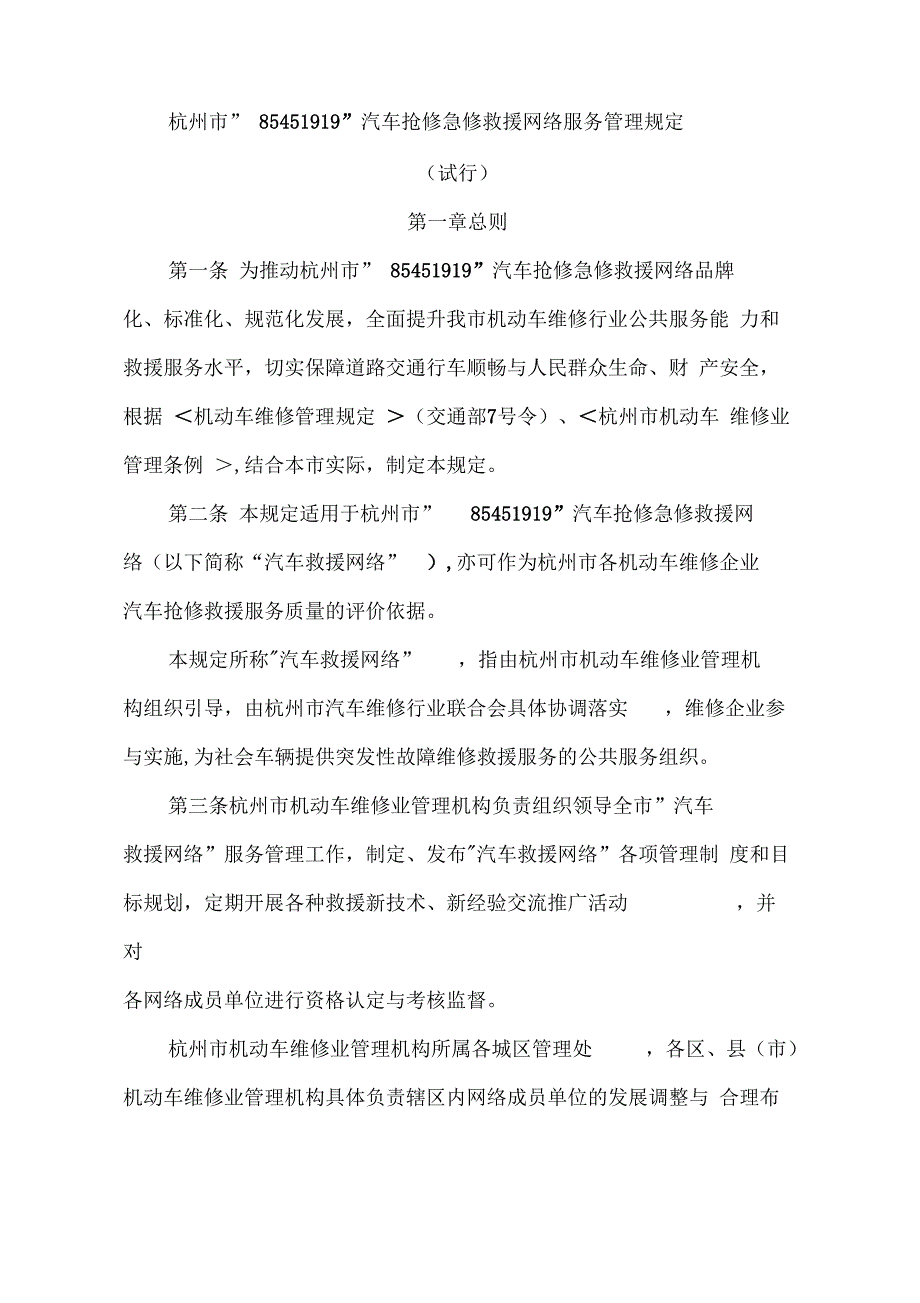 杭州市” 85451919”汽车抢修急修救援网络服务管理规定

（试行）

第一章总则

第一条 为推动杭州市” 85451919”汽车抢修急修救援网络品牌化、标准化、规范化发展，全面提升我市机动车维修行业公共服务能 力和救援服务水平，切实保障道路交通行车顺畅与人民群众生命、财 产安全，根据 ＜机动车维修管理规定 ＞（交通部7号令）、＜杭州市机动车 维修业管理条例 ＞,结合本市实际，制定本规定。

第二条 本规定适用于杭州市” 85451919”汽车抢修急修救援网络（以下简称“汽车救援网络” ）,亦可作为杭州市各机动车维修企业汽车抢修救援服务质量的评价依据。

本规定所称"汽车救援网络” ，指由杭州市机动车维修业管理机构组织引导，由杭州市汽车维修行业联合会具体协调落实 ，维修企业参与实施,为社会车辆提供突发性故障维修救援服务的公共服务组织。

第三条杭州市机动车维修业管理机构负责组织领导全市”汽车救援网络”服务管理工作，制定、发布"汽车救援网络”各项管理制 度和目标规划，定期开展各种救援新技术、新经验交流推广活动 ，并对

各网络成员单位进行资格认定与考核监督。

杭州市机动车维修业管理机构所属各城区管理处 ，各区、县（市）机动车维修业管理机构具体负责辖区内网络成员单位的发展调整与 合理布